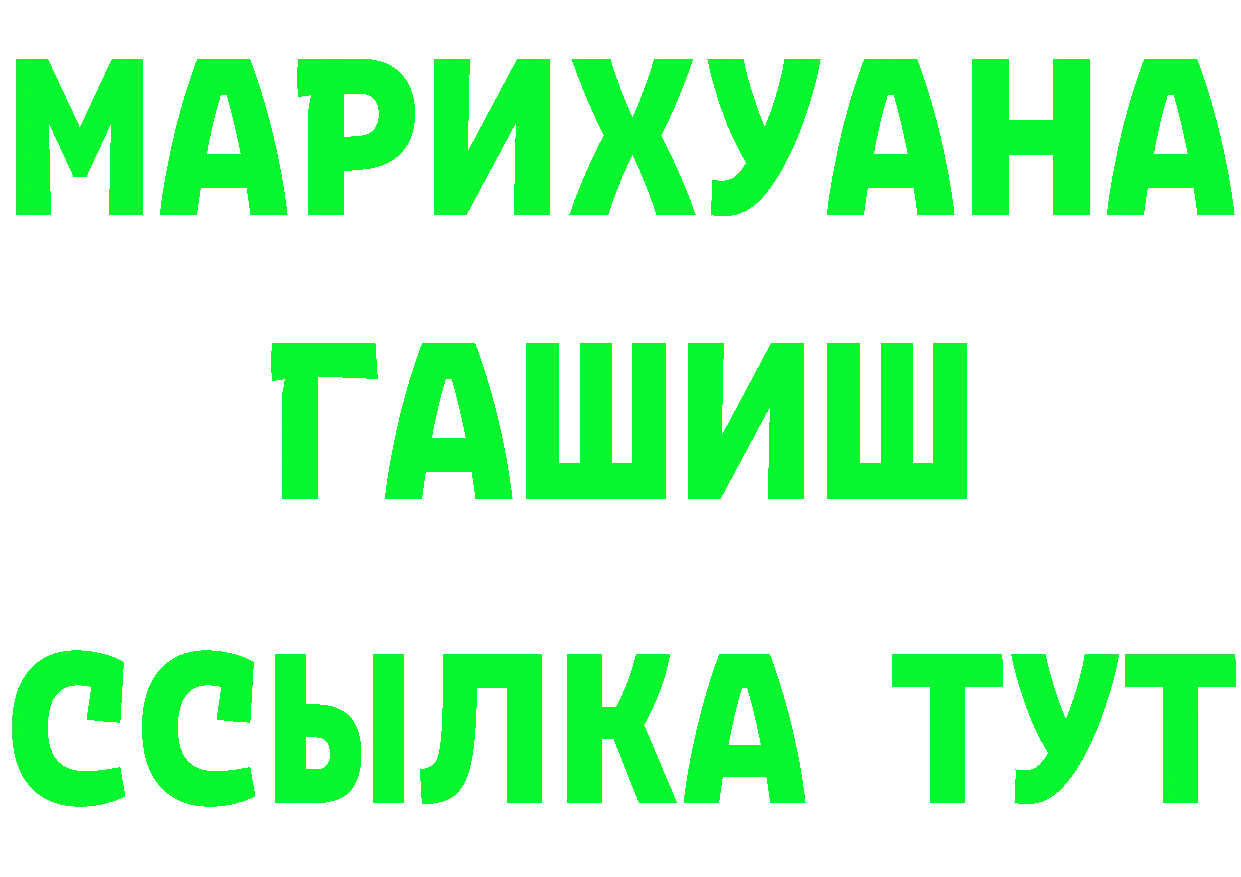 МАРИХУАНА
ГАШИШ
ССЫЛКА ТУТ